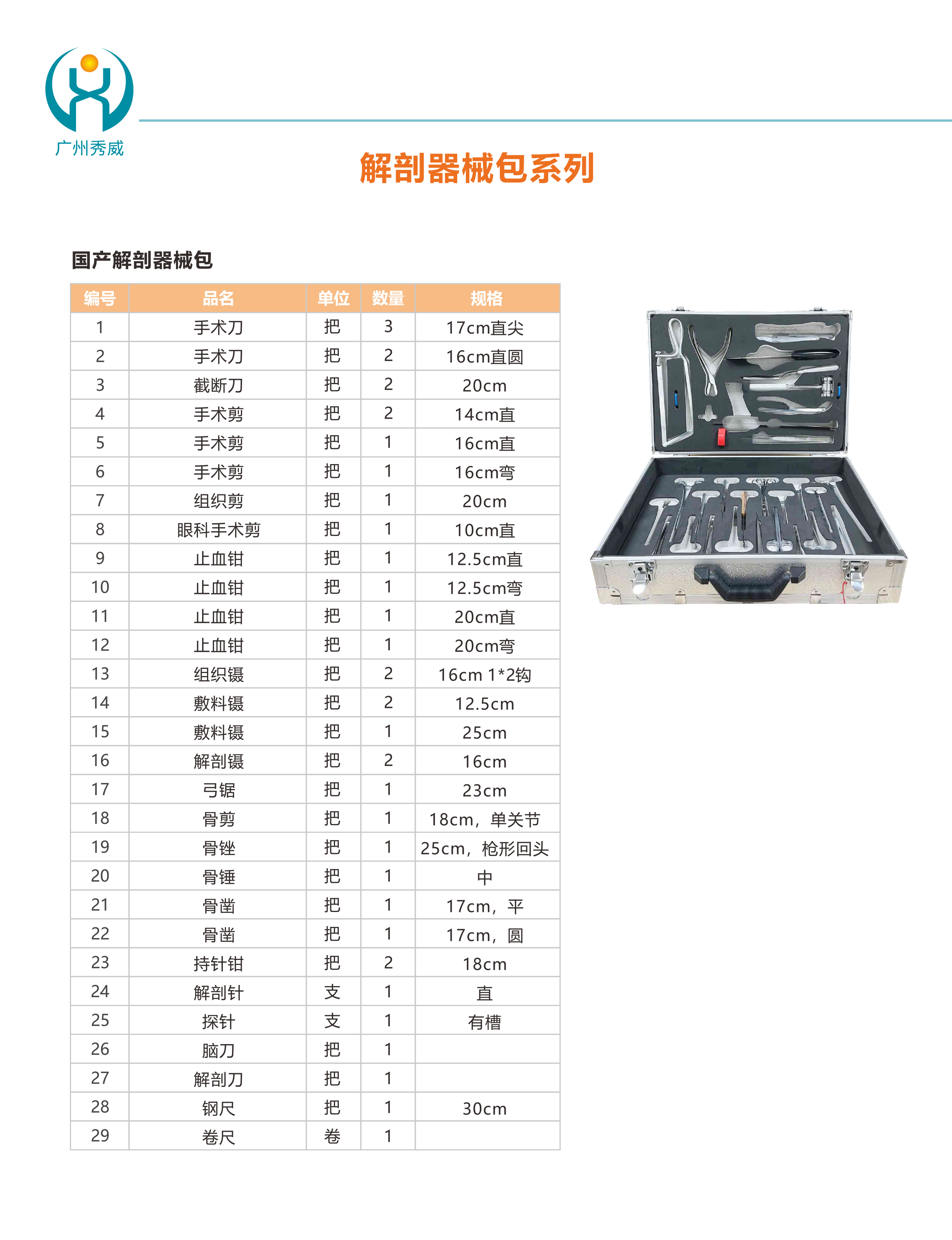 广州秀威

解剖器械包系列

国产解剖器械包

| 编号 | 品名 | 单位 | 数量 | 规格 |
|---|---|---|---|---|
| 1 | 手术刀 | 把 | 3 | 17cm直尖 |
| 2 | 手术刀 | 把 | 2 | 16cm直圆 |
| 3 | 截断刀 | 把 | 2 | 20cm |
| 4 | 手术剪 | 把 | 2 | 14cm直 |
| 5 | 手术剪 | 把 | 1 | 16cm直 |
| 6 | 手术剪 | 把 | 1 | 16cm弯 |
| 7 | 组织剪 | 把 | 1 | 20cm |
| 8 | 眼科手术剪 | 把 | 1 | 10cm直 |
| 9 | 止血钳 | 把 | 1 | 12.5cm直 |
| 10 | 止血钳 | 把 | 1 | 12.5cm弯 |
| 11 | 止血钳 | 把 | 1 | 20cm直 |
| 12 | 止血钳 | 把 | 1 | 20cm弯 |
| 13 | 组织镊 | 把 | 2 | 16cm 1*2钩 |
| 14 | 敷料镊 | 把 | 2 | 12.5cm |
| 15 | 敷料镊 | 把 | 1 | 25cm |
| 16 | 解剖镊 | 把 | 2 | 16cm |
| 17 | 弓锯 | 把 | 1 | 23cm |
| 18 | 骨剪 | 把 | 1 | 18cm，单关节 |
| 19 | 骨锉 | 把 | 1 | 25cm，枪形回头 |
| 20 | 骨锤 | 把 | 1 | 中 |
| 21 | 骨凿 | 把 | 1 | 17cm，平 |
| 22 | 骨凿 | 把 | 1 | 17cm，圆 |
| 23 | 持针钳 | 把 | 2 | 18cm |
| 24 | 解剖针 | 支 | 1 | 直 |
| 25 | 探针 | 支 | 1 | 有槽 |
| 26 | 脑刀 | 把 | 1 | |
| 27 | 解剖刀 | 把 | 1 | |
| 28 | 钢尺 | 把 | 1 | 30cm |
| 29 | 卷尺 | 卷 | 1 | |